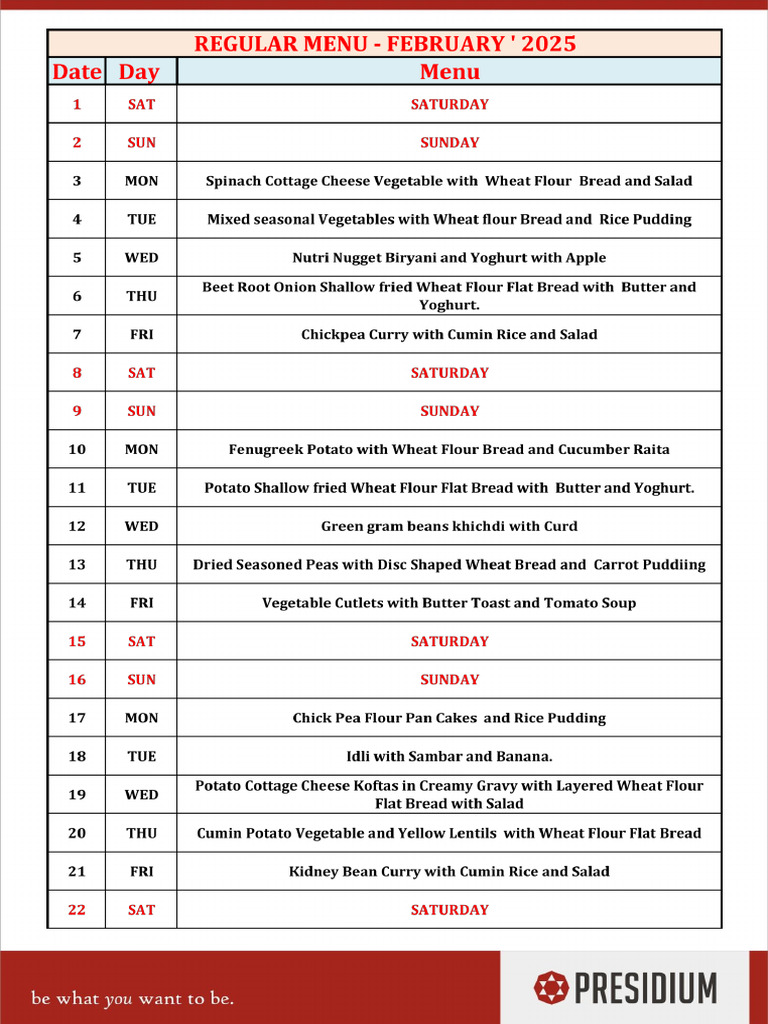 REGULAR MENU - FEBRUARY ' 2025

| Date | Day | Menu |
|---|---|---|
| 1 | SAT | SATURDAY |
| 2 | SUN | SUNDAY |
| 3 | MON | Spinach Cottage Cheese Vegetable with Wheat Flour Bread and Salad |
| 4 | TUE | Mixed seasonal Vegetables with Wheat flour Bread and Rice Pudding |
| 5 | WED | Nutri Nugget Biryani and Yoghurt with Apple |
| 6 | THU | Beet Root Onion Shallow fried Wheat Flour Flat Bread with Butter and Yoghurt. |
| 7 | FRI | Chickpea Curry with Cumin Rice and Salad |
| 8 | SAT | SATURDAY |
| 9 | SUN | SUNDAY |
| 10 | MON | Fenugreek Potato with Wheat Flour Bread and Cucumber Raita |
| 11 | TUE | Potato Shallow fried Wheat Flour Flat Bread with Butter and Yoghurt. |
| 12 | WED | Green gram beans khichdi with Curd |
| 13 | THU | Dried Seasoned Peas with Disc Shaped Wheat Bread and Carrot Puddiing |
| 14 | FRI | Vegetable Cutlets with Butter Toast and Tomato Soup |
| 15 | SAT | SATURDAY |
| 16 | SUN | SUNDAY |
| 17 | MON | Chick Pea Flour Pan Cakes and Rice Pudding |
| 18 | TUE | Idli with Sambar and Banana. |
| 19 | WED | Potato Cottage Cheese Koftas in Creamy Gravy with Layered Wheat Flour Flat Bread with Salad |
| 20 | THU | Cumin Potato Vegetable and Yellow Lentils with Wheat Flour Flat Bread |
| 21 | FRI | Kidney Bean Curry with Cumin Rice and Salad |
| 22 | SAT | SATURDAY |

be what you want to be.

PRESIDIUM